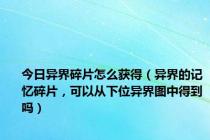 今日异界碎片怎么获得（异界的记忆碎片，可以从下位异界图中得到吗）